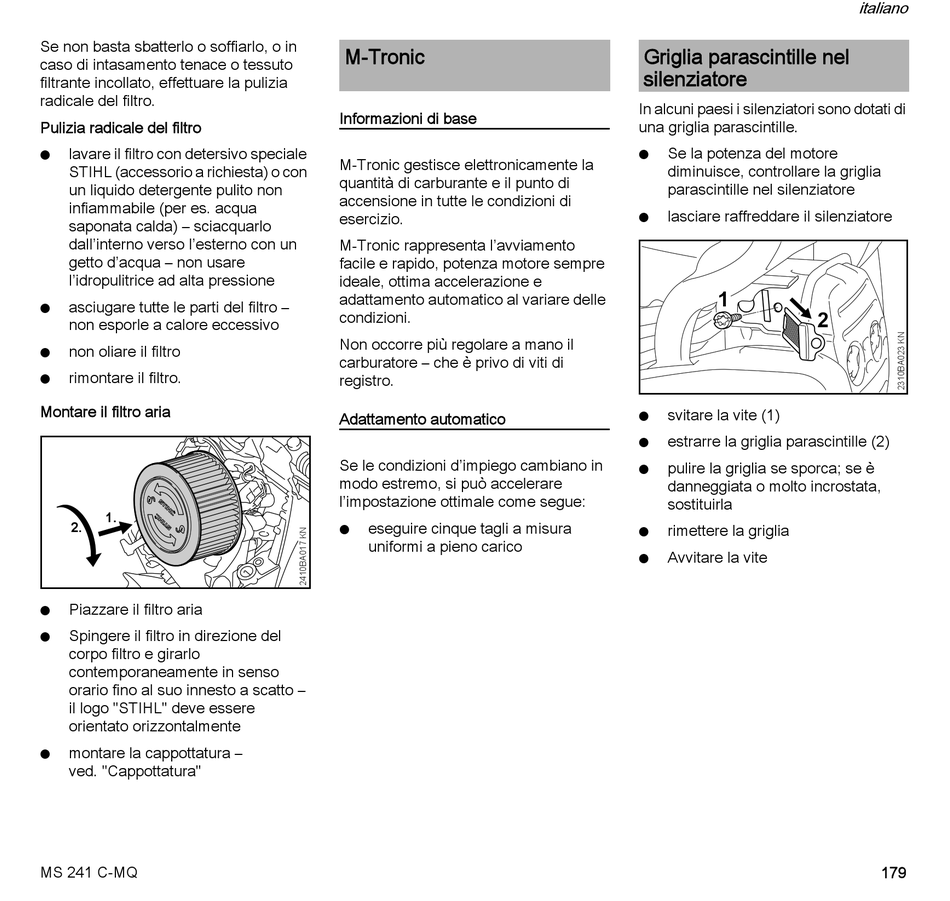 italiano

Se non basta sbatterlo o soffiarlo, o in caso di intasamento tenace o tessuto filtrante incollato, effettuare la pulizia radicale del filtro.

Pulizia radicale del filtro

● lavare il filtro con detersivo speciale STIHL (accessorio a richiesta) o con un liquido detergente pulito non infiammabile (per es. acqua saponata calda) – sciacquarlo dall'interno verso l'esterno con un getto d'acqua – non usare l'idropulitrice ad alta pressione

● asciugare tutte le parti del filtro – non esporle a calore eccessivo

● non oliare il filtro

● rimontare il filtro.

Montare il filtro aria

2. 1.

2410BA017 KN

● Piazzare il filtro aria

● Spingere il filtro in direzione del corpo filtro e girarlo contemporaneamente in senso orario fino al suo innesto a scatto – il logo "STIHL" deve essere orientato orizzontalmente

● montare la cappottatura – ved. "Cappottatura"

M-Tronic

Informazioni di base

M-Tronic gestisce elettronicamente la quantità di carburante e il punto di accensione in tutte le condizioni di esercizio.

M-Tronic rappresenta l'avviamento facile e rapido, potenza motore sempre ideale, ottima accelerazione e adattamento automatico al variare delle condizioni.

Non occorre più regolare a mano il carburatore – che è privo di viti di registro.

Adattamento automatico

Se le condizioni d'impiego cambiano in modo estremo, si può accelerare l'impostazione ottimale come segue:

● eseguire cinque tagli a misura uniformi a pieno carico

Griglia parascintille nel silenziatore

In alcuni paesi i silenziatori sono dotati di una griglia parascintille.

● Se la potenza del motore diminuisce, controllare la griglia parascintille nel silenziatore

● lasciare raffreddare il silenziatore

1 2

2310BA023 KN

● svitare la vite (1)

● estrarre la griglia parascintille (2)

● pulire la griglia se sporca; se è danneggiata o molto incrostata, sostituirla

● rimettere la griglia

● Avvitare la vite

MS 241 C-MQ

179